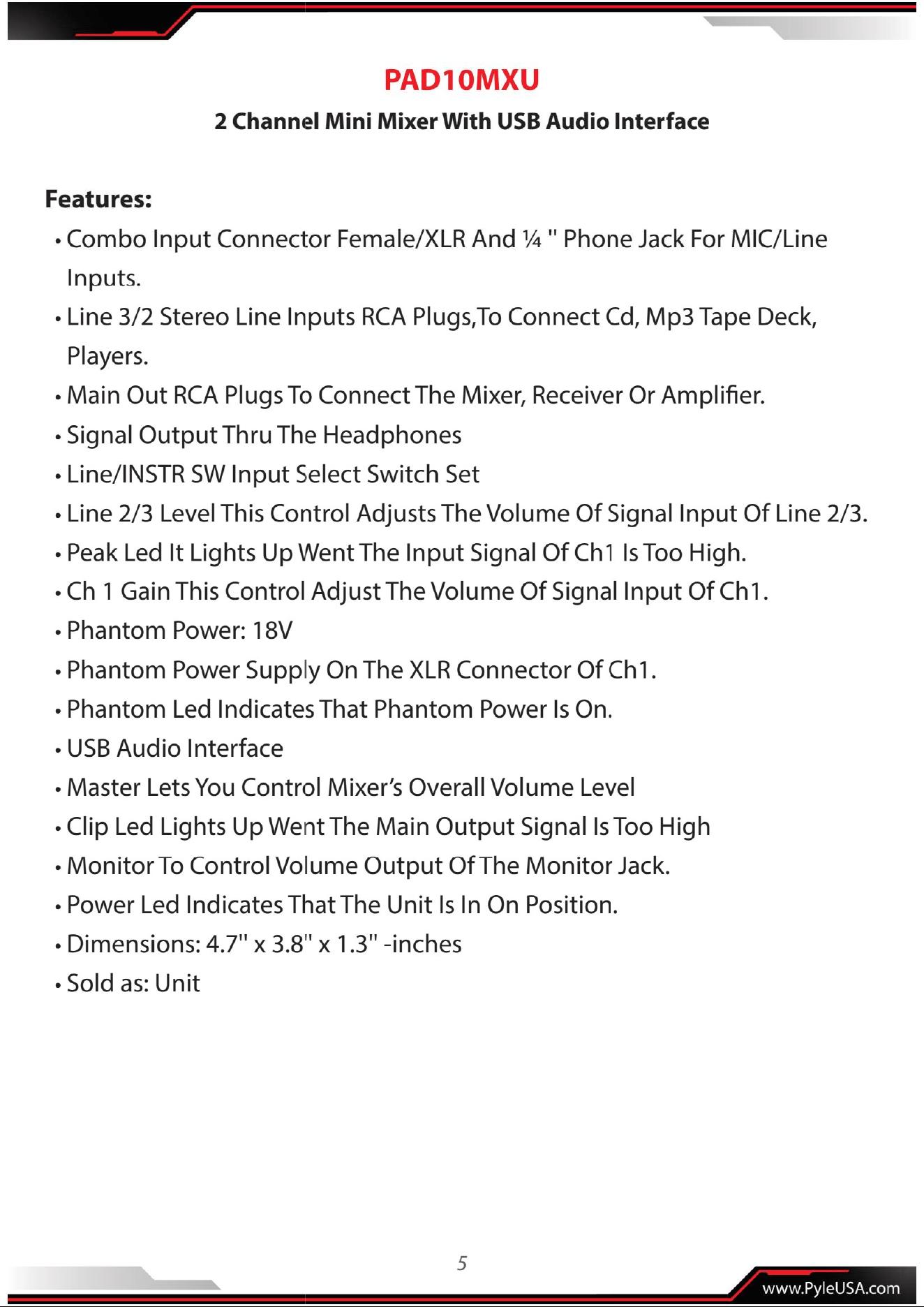 PAD10MXU

2 Channel Mini Mixer With USB Audio Interface

Features:

• Combo Input Connector Female/XLR And ¼ " Phone Jack For MIC/Line Inputs.
• Line 3/2 Stereo Line Inputs RCA Plugs,To Connect Cd, Mp3 Tape Deck, Players.
• Main Out RCA Plugs To Connect The Mixer, Receiver Or Amplifier.
• Signal Output Thru The Headphones
• Line/INSTR SW Input Select Switch Set
• Line 2/3 Level This Control Adjusts The Volume Of Signal Input Of Line 2/3.
• Peak Led It Lights Up Went The Input Signal Of Ch1 Is Too High.
• Ch 1 Gain This Control Adjust The Volume Of Signal Input Of Ch1.
• Phantom Power: 18V
• Phantom Power Supply On The XLR Connector Of Ch1.
• Phantom Led Indicates That Phantom Power Is On.
• USB Audio Interface
• Master Lets You Control Mixer's Overall Volume Level
• Clip Led Lights Up Went The Main Output Signal Is Too High
• Monitor To Control Volume Output Of The Monitor Jack.
• Power Led Indicates That The Unit Is In On Position.
• Dimensions: 4.7" x 3.8" x 1.3" -inches
• Sold as: Unit

5

www.PyleUSA.com